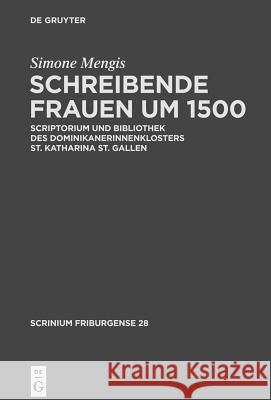 DE GRUYTER

Simone Mengis

SCHREIBENDE FRAUEN UM 1500

SCRIPTORIUM UND BIBLIOTHEK DES DOMINIKANERINNENKLOSTERS ST. KATHARINA ST. GALLEN

SCRINIUM FRIBURGENSE 28

DE G

Kraina Książek